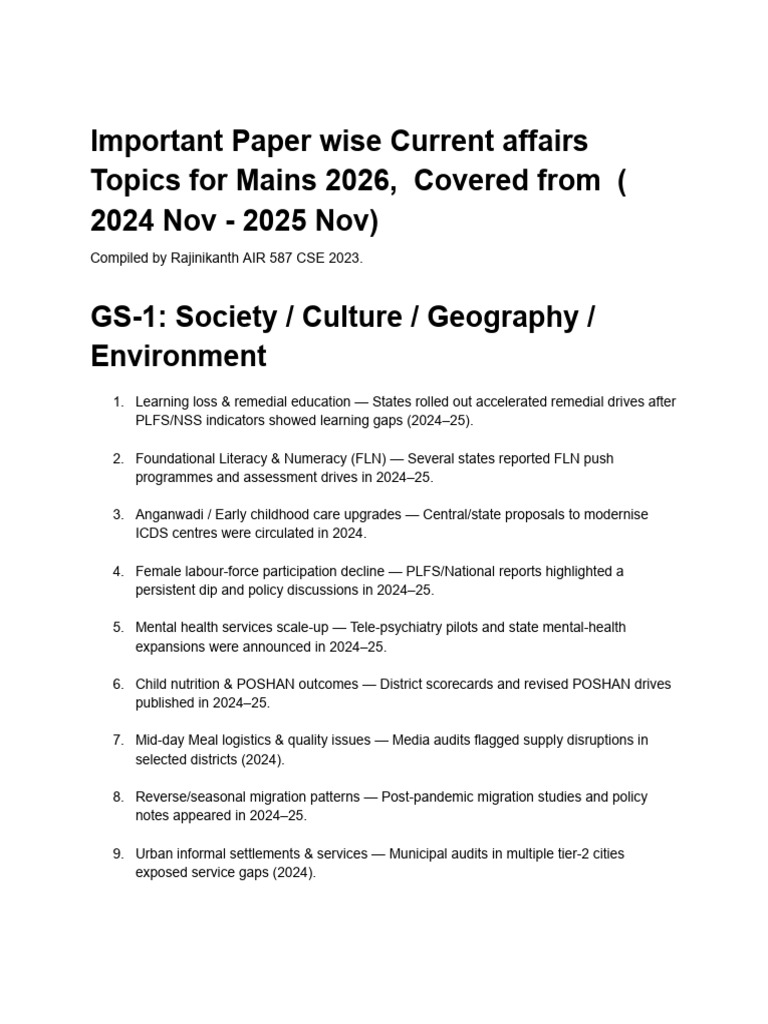 Important Paper wise Current affairs Topics for Mains 2026, Covered from ( 2024 Nov - 2025 Nov)

Compiled by Rajinikanth AIR 587 CSE 2023.

GS-1: Society / Culture / Geography / Environment

1. Learning loss & remedial education — States rolled out accelerated remedial drives after PLFS/NSS indicators showed learning gaps (2024–25).

2. Foundational Literacy & Numeracy (FLN) — Several states reported FLN push programmes and assessment drives in 2024–25.

3. Anganwadi / Early childhood care upgrades — Central/state proposals to modernise ICDS centres were circulated in 2024.

4. Female labour-force participation decline — PLFS/National reports highlighted a persistent dip and policy discussions in 2024–25.

5. Mental health services scale-up — Tele-psychiatry pilots and state mental-health expansions were announced in 2024–25.

6. Child nutrition & POSHAN outcomes — District scorecards and revised POSHAN drives published in 2024–25.

7. Mid-day Meal logistics & quality issues — Media audits flagged supply disruptions in selected districts (2024).

8. Reverse/seasonal migration patterns — Post-pandemic migration studies and policy notes appeared in 2024–25.

9. Urban informal settlements & services — Municipal audits in multiple tier-2 cities exposed service gaps (2024).